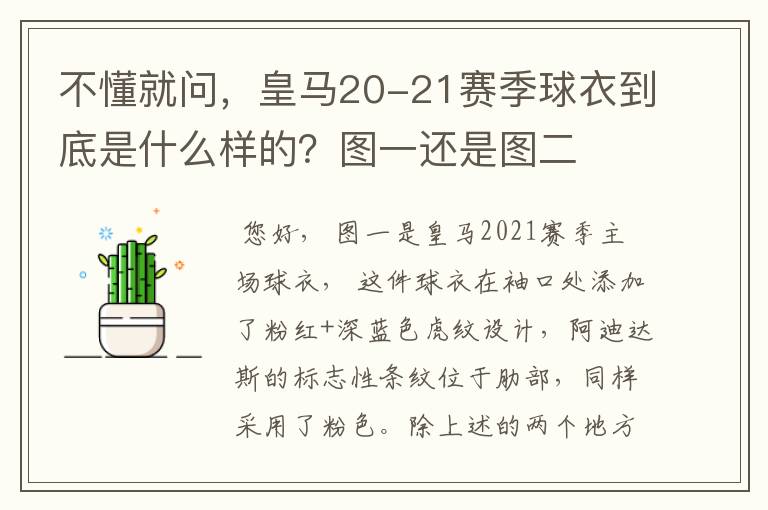 不懂就问，皇马20-21赛季球衣到底是什么样的？图一还是图二

您好，图一是皇马2021赛季主场球衣，这件球衣在袖口处添加了粉红+深蓝色虎纹设计，阿迪达斯的标志性条纹位于肋部，同样采用了粉色。除上述的两个地方